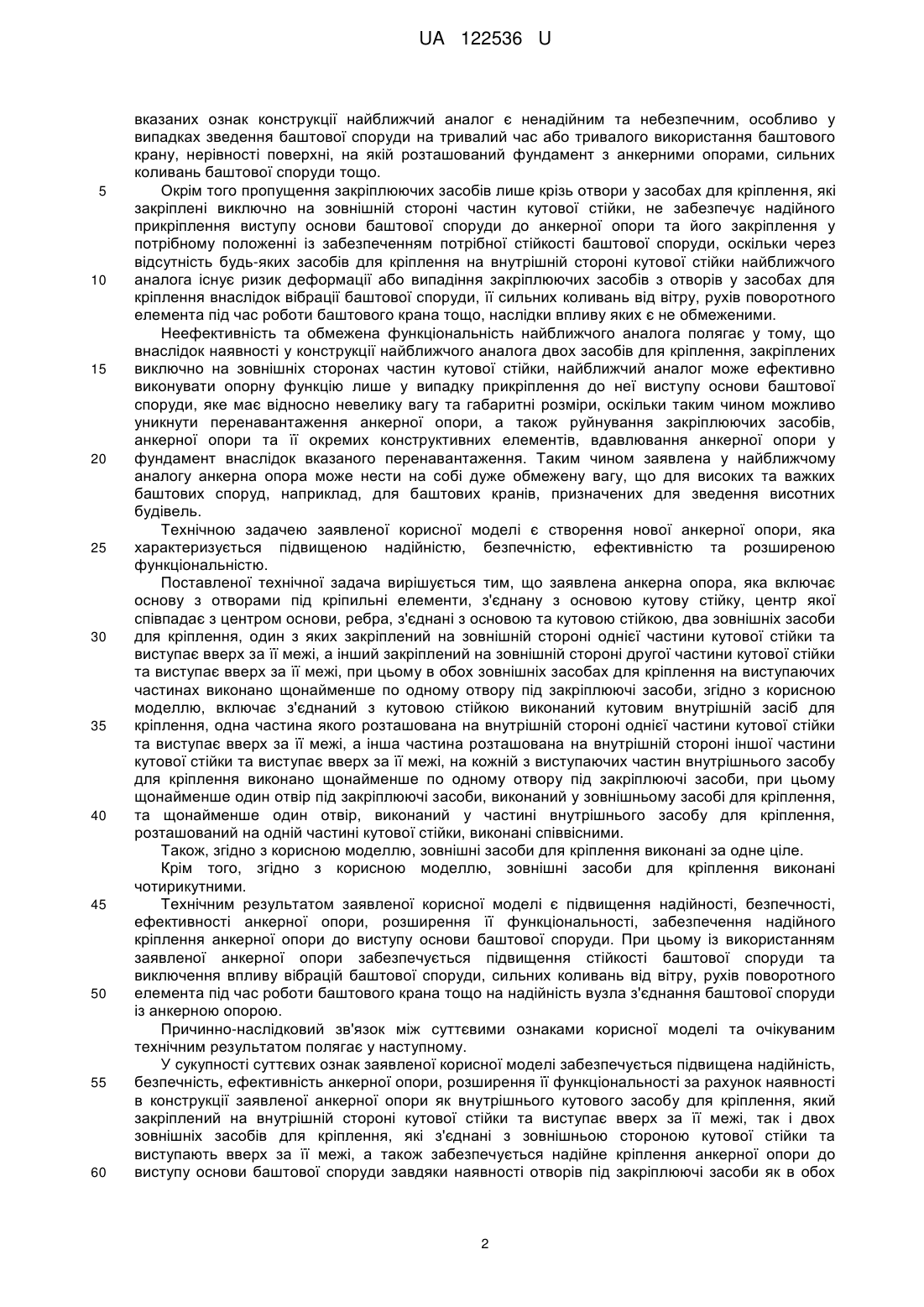 UA 122536 U

вказаних ознак конструкції найближчий аналог є ненадійним та небезпечним, особливо у випадках зведення баштової споруди на тривалий час або тривалого використання баштового крану, нерівності поверхні, на якій розташований фундамент з анкерними опорами, сильних коливань баштової споруди тощо.

5 Окрім того пропущення закріплюючих засобів лише крізь отвори у засобах для кріплення, які закріплені виключно на зовнішній стороні частин кутової стійки, не забезпечує надійного прикріплення виступу основи баштової споруди до анкерної опори та його закріплення у потрібному положенні із забезпеченням потрібної стійкості баштової споруди, оскільки через відсутність будь-яких засобів для кріплення на внутрішній стороні кутової стійки найближчого 10 аналога існує ризик деформації або випадіння закріплюючих засобів з отворів у засобах для кріплення внаслідок вібрації баштової споруди, її сильних коливань від вітру, рухів поворотного елемента під час роботи баштового крана тощо, наслідки впливу яких є не обмеженими.

Неефективність та обмежена функціональність найближчого аналога полягає у тому, що внаслідок наявності у конструкції найближчого аналога двох засобів для кріплення, закріплених 15 виключно на зовнішніх сторонах частин кутової стійки, найближчий аналог може ефективно виконувати опорну функцію лише у випадку прикріплення до неї виступу основи баштової споруди, яке має відносно невелику вагу та габаритні розміри, оскільки таким чином можливо уникнути перенавантаження анкерної опори, а також руйнування закріплюючих засобів, анкерної опори та її окремих конструктивних елементів, вдавлювання анкерної опори у 20 фундамент внаслідок вказаного перенавантаження. Таким чином заявлена у найближчому аналогу анкерна опора може нести на собі дуже обмежену вагу, що для високих та важких баштових споруд, наприклад, для баштових кранів, призначених для зведення висотних будівель.

Технічною задачею заявленої корисної моделі є створення нової анкерної опори, яка 25 характеризується підвищеною надійністю, безпечністю, ефективністю та розширеною функціональністю.

Поставленої технічної задача вирішується тим, що заявлена анкерна опора, яка включає основу з отворами під кріпильні елементи, з'єднану з основою кутову стійку, центр якої співпадає з центром основи, ребра, з'єднані з основою та кутовою стійкою, два зовнішніх засоби 30 для кріплення, один з яких закріплений на зовнішній стороні однієї частини кутової стійки та виступає вверх за її межі, а інший закріплений на зовнішній стороні другої частини кутової стійки та виступає вверх за її межі, при цьому в обох зовнішніх засобах для кріплення на виступаючих частинах виконано щонайменше по одному отвору під закріплюючі засоби, згідно з корисною моделлю, включає з'єднаний з кутовою стійкою виконаний кутовим внутрішній засіб для 35 кріплення, одна частина якого розташована на внутрішній стороні однієї частини кутової стійки та виступає вверх за її межі, а інша частина розташована на внутрішній стороні іншої частини кутової стійки та виступає вверх за її межі, на кожній з виступаючих частин внутрішнього засобу для кріплення виконано щонайменше по одному отвору під закріплюючі засоби, при цьому щонайменше один отвір під закріплюючі засоби, виконаний у зовнішньому засобі для кріплення, 40 та щонайменше один отвір, виконаний у частині внутрішнього засобу для кріплення, розташований на одній частині кутової стійки, виконані співвісними.

Також, згідно з корисною моделлю, зовнішні засоби для кріплення виконані за одне ціле.

Крім того, згідно з корисною моделлю, зовнішні засоби для кріплення виконані чотирикутними.

45 Технічним результатом заявленої корисної моделі є підвищення надійності, безпечності, ефективності анкерної опори, розширення її функціональності, забезпечення надійного кріплення анкерної опори до виступу основи баштової споруди. При цьому із використанням заявленої анкерної опори забезпечується підвищення стійкості баштової споруди та виключення впливу вібрацій баштової споруди, сильних коливань від вітру, рухів поворотного 50 елемента під час роботи баштового крана тощо на надійність вузла з'єднання баштової споруди із анкерною опорою.

Причинно-наслідковий зв'язок між суттєвими ознаками корисної моделі та очікуваним технічним результатом полягає у наступному.

У сукупності суттєвих ознак заявленої корисної моделі забезпечується підвищена надійність, 55 безпечність, ефективність анкерної опори, розширення її функціональності за рахунок наявності в конструкції заявленої анкерної опори як внутрішнього кутового засобу для кріплення, який закріплений на внутрішній стороні кутової стійки та виступає вверх за її межі, так і двох зовнішніх засобів для кріплення, які з'єднані з зовнішньою стороною кутової стійки та виступають вверх за її межі, а також забезпечується надійне кріплення анкерної опори до 60 виступу основи баштової споруди завдяки наявності отворів під закріплюючі засоби як в обох

2